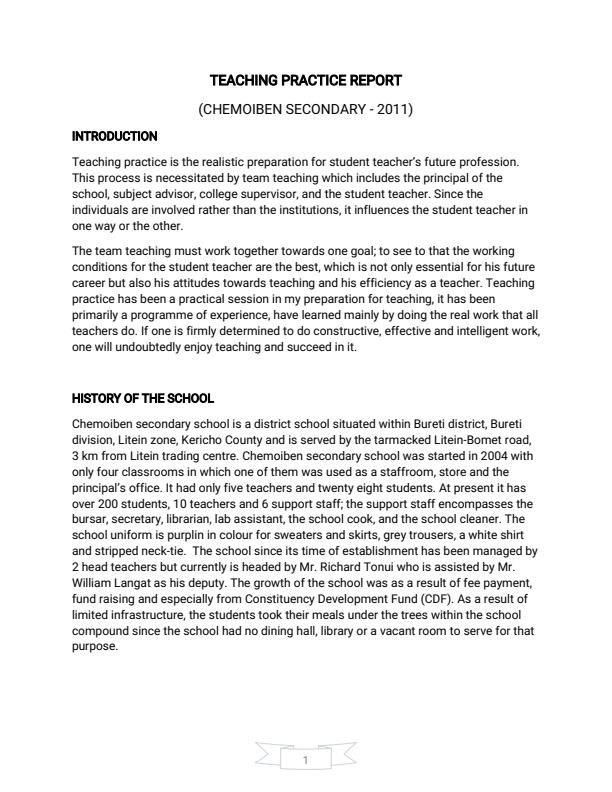 TEACHING PRACTICE REPORT

(CHEMOIBEN SECONDARY - 2011)

INTRODUCTION

Teaching practice is the realistic preparation for student teacher's future profession. This process is necessitated by team teaching which includes the principal of the school, subject advisor, college supervisor, and the student teacher. Since the individuals are involved rather than the institutions, it influences the student teacher in one way or the other.

The team teaching must work together towards one goal; to see to that the working conditions for the student teacher are the best, which is not only essential for his future career but also his attitudes towards teaching and his efficiency as a teacher. Teaching practice has been a practical session in my preparation for teaching, it has been primarily a programme of experience, have learned mainly by doing the real work that all teachers do. If one is firmly determined to do constructive, effective and intelligent work, one will undoubtedly enjoy teaching and succeed in it.

HISTORY OF THE SCHOOL

Chemoiben secondary school is a district school situated within Bureti district, Bureti division, Litein zone, Kericho County and is served by the tarmacked Litein-Bomet road, 3 km from Litein trading centre. Chemoiben secondary school was started in 2004 with only four classrooms in which one of them was used as a staffroom, store and the principal's office. It had only five teachers and twenty eight students. At present it has over 200 students, 10 teachers and 6 support staff; the support staff encompasses the bursar, secretary, librarian, lab assistant, the school cook, and the school cleaner. The school uniform is purplin in colour for sweaters and skirts, grey trousers, a white shirt and stripped neck-tie. The school since its time of establishment has been managed by 2 head teachers but currently is headed by Mr. Richard Tonui who is assisted by Mr. William Langat as his deputy. The growth of the school was as a result of fee payment, fund raising and especially from Constituency Development Fund (CDF). As a result of limited infrastructure, the students took their meals under the trees within the school compound since the school had no dining hall, library or a vacant room to serve for that purpose.

1